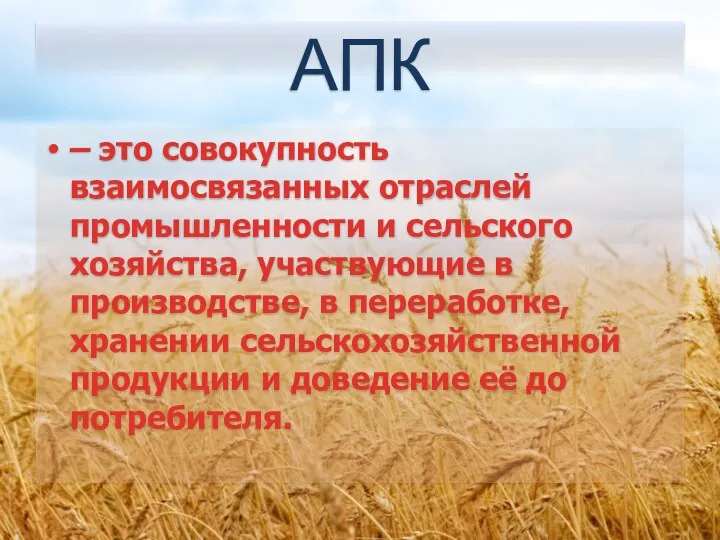 АПК

• – это совокупность взаимосвязанных отраслей промышленности и сельского хозяйства, участвующие в производстве, в переработке, хранении сельскохозяйственной продукции и доведение её до потребителя.